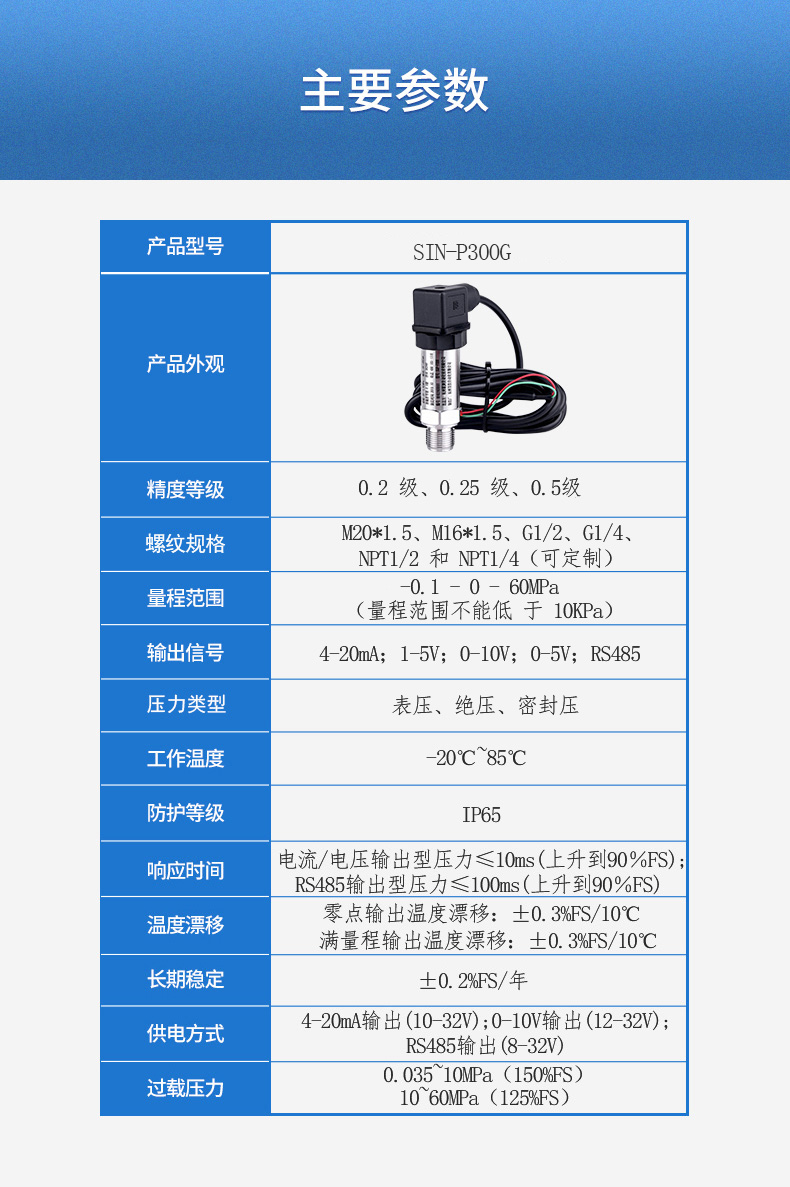 主要参数

| 产品型号 | SIN-P300G |
|---|---|
| 产品外观 | |
| 精度等级 | 0.2 级、0.25 级、0.5级 |
| 螺纹规格 | M20*1.5、M16*1.5、G1/2、G1/4、NPT1/2 和 NPT1/4（可定制） |
| 量程范围 | -0.1 - 0 - 60MPa（量程范围不能低 于 10KPa） |
| 输出信号 | 4-20mA；1-5V；0-10V；0-5V；RS485 |
| 压力类型 | 表压、绝压、密封压 |
| 工作温度 | -20℃~85℃ |
| 防护等级 | IP65 |
| 响应时间 | 电流/电压输出型压力≤10ms(上升到90%FS)；RS485输出型压力≤100ms(上升到90%FS) |
| 温度漂移 | 零点输出温度漂移：±0.3%FS/10℃ 满量程输出温度漂移：±0.3%FS/10℃ |
| 长期稳定 | ±0.2%FS/年 |
| 供电方式 | 4-20mA输出(10-32V);0-10V输出(12-32V);RS485输出(8-32V) |
| 过载压力 | 0.035~10MPa（150%FS）10~60MPa（125%FS） |